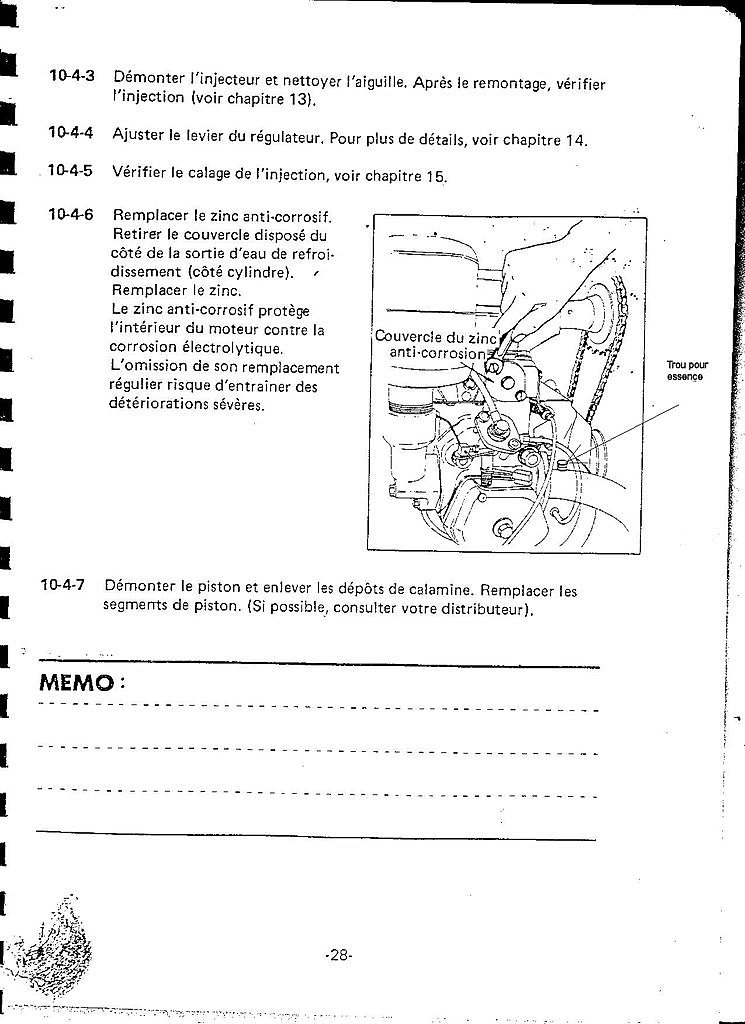 10-4-3 Démonter l'injecteur et nettoyer l'aiguille. Après le remontage, vérifier l'injection (voir chapitre 13).

10-4-4 Ajuster le levier du régulateur. Pour plus de détails, voir chapitre 14.

10-4-5 Vérifier le calage de l'injection, voir chapitre 15.

10-4-6 Remplacer le zinc anti-corrosif. Retirer le couvercle disposé du côté de la sortie d'eau de refroidissement (côté cylindre). Remplacer le zinc. Le zinc anti-corrosif protège l'intérieur du moteur contre la corrosion électrolytique. L'omission de son remplacement régulier risque d'entrainer des détériorations sévères.

Couvercle du zinc anti-corrosion

Trou pour essence

10-4-7 Démonter le piston et enlever les dépôts de calamine. Remplacer les segments de piston. (Si possible, consulter votre distributeur).

MEMO :

-28-